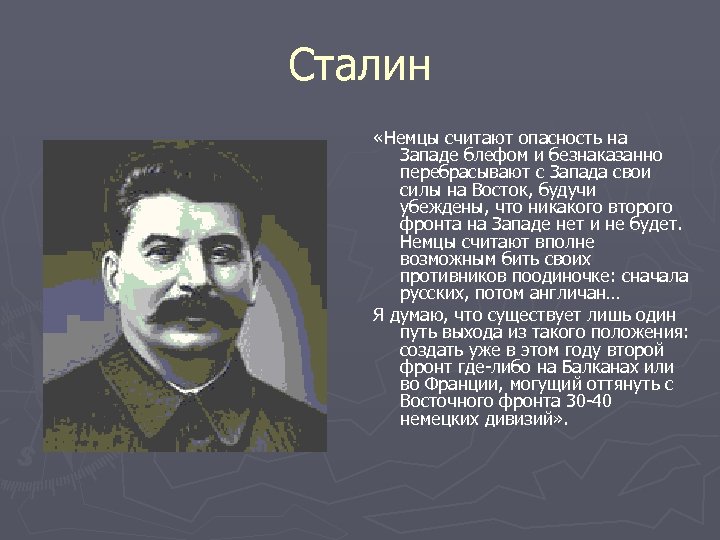 Сталин

«Немцы считают опасность на Западе блефом и безнаказанно перебрасывают с Запада свои силы на Восток, будучи убеждены, что никакого второго фронта на Западе нет и не будет. Немцы считают вполне возможным бить своих противников поодиночке: сначала русских, потом англичан…

Я думаю, что существует лишь один путь выхода из такого положения: создать уже в этом году второй фронт где-либо на Балканах или во Франции, могущий оттянуть с Восточного фронта 30-40 немецких дивизий».